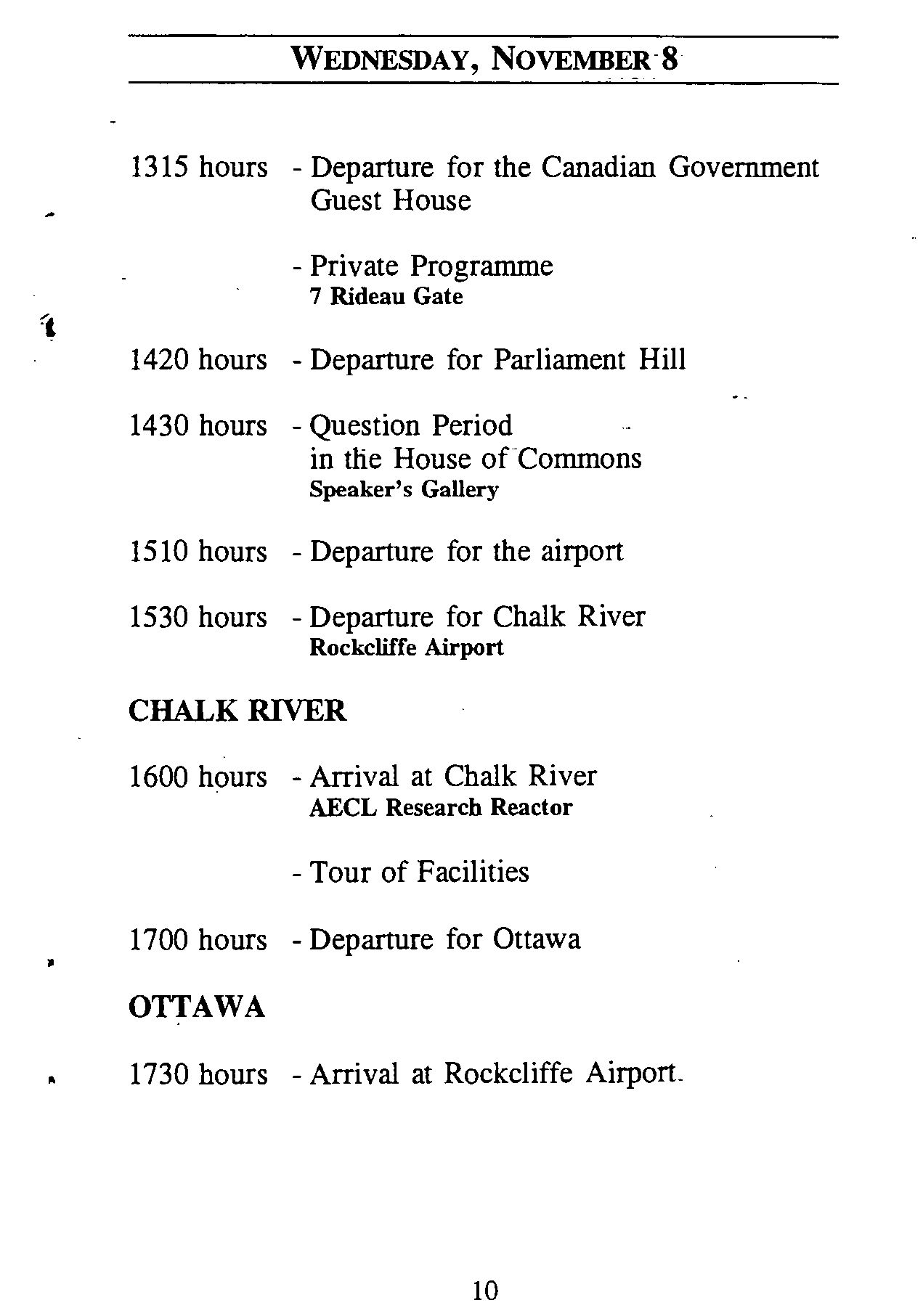 WEDNESDAY, NOVEMBER 8

1315 hours - Departure for the Canadian Government Guest House

- Private Programme
7 Rideau Gate

1420 hours - Departure for Parliament Hill

1430 hours - Question Period in the House of Commons
Speaker's Gallery

1510 hours - Departure for the airport

1530 hours - Departure for Chalk River
Rockcliffe Airport

CHALK RIVER

1600 hours - Arrival at Chalk River
AECL Research Reactor

- Tour of Facilities

1700 hours - Departure for Ottawa

OTTAWA

1730 hours - Arrival at Rockcliffe Airport

10